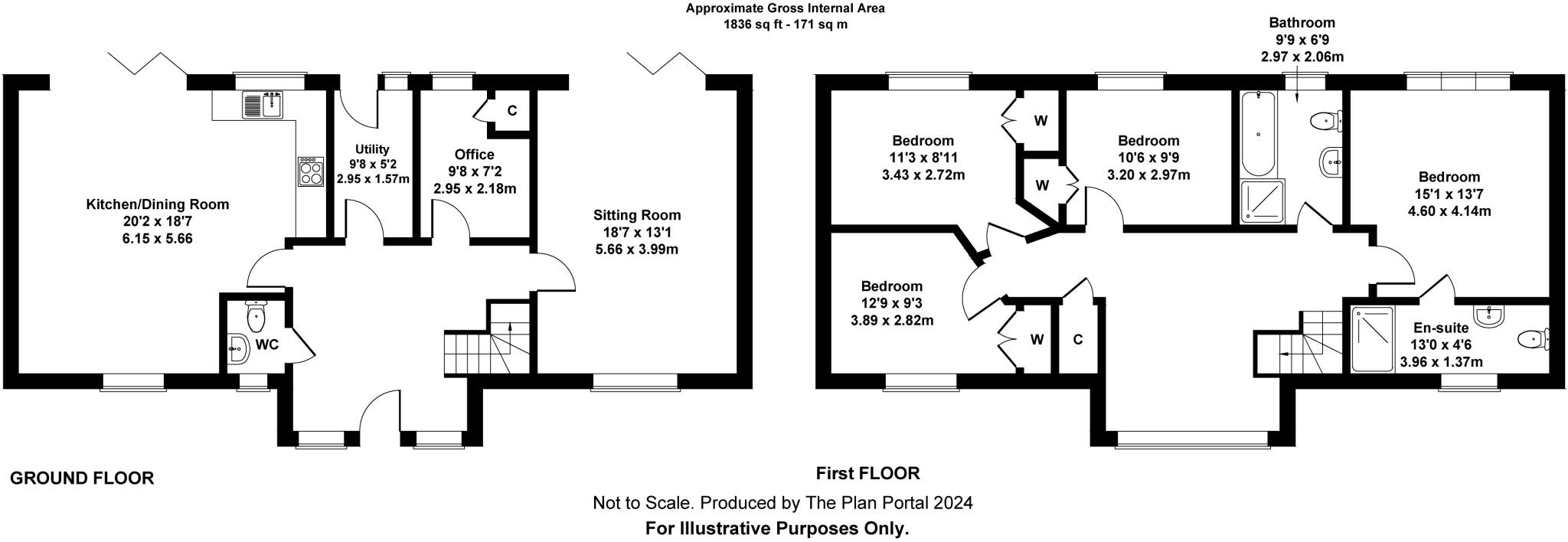 Approximate Gross Internal Area
1836 sq ft - 171 sq m

Kitchen/Dining Room
20'2 x 18'7
6.15 x 5.66

Utility
9'8 x 5'2
2.95 x 1.57m

Office
9'8 x 7'2
2.95 x 2.18m

C

Sitting Room
18'7 x 13'1
5.66 x 3.99m

WC

GROUND FLOOR

Bathroom
9'9 x 6'9
2.97 x 2.06m

Bedroom
11'3 x 8'11
3.43 x 2.72m

W

W

Bedroom
10'6 x 9'9
3.20 x 2.97m

Bedroom
15'1 x 13'7
4.60 x 4.14m

Bedroom
12'9 x 9'3
3.89 x 2.82m

W

C

En-suite
13'0 x 4'6
3.96 x 1.37m

First FLOOR

Not to Scale. Produced by The Plan Portal 2024
For Illustrative Purposes Only.